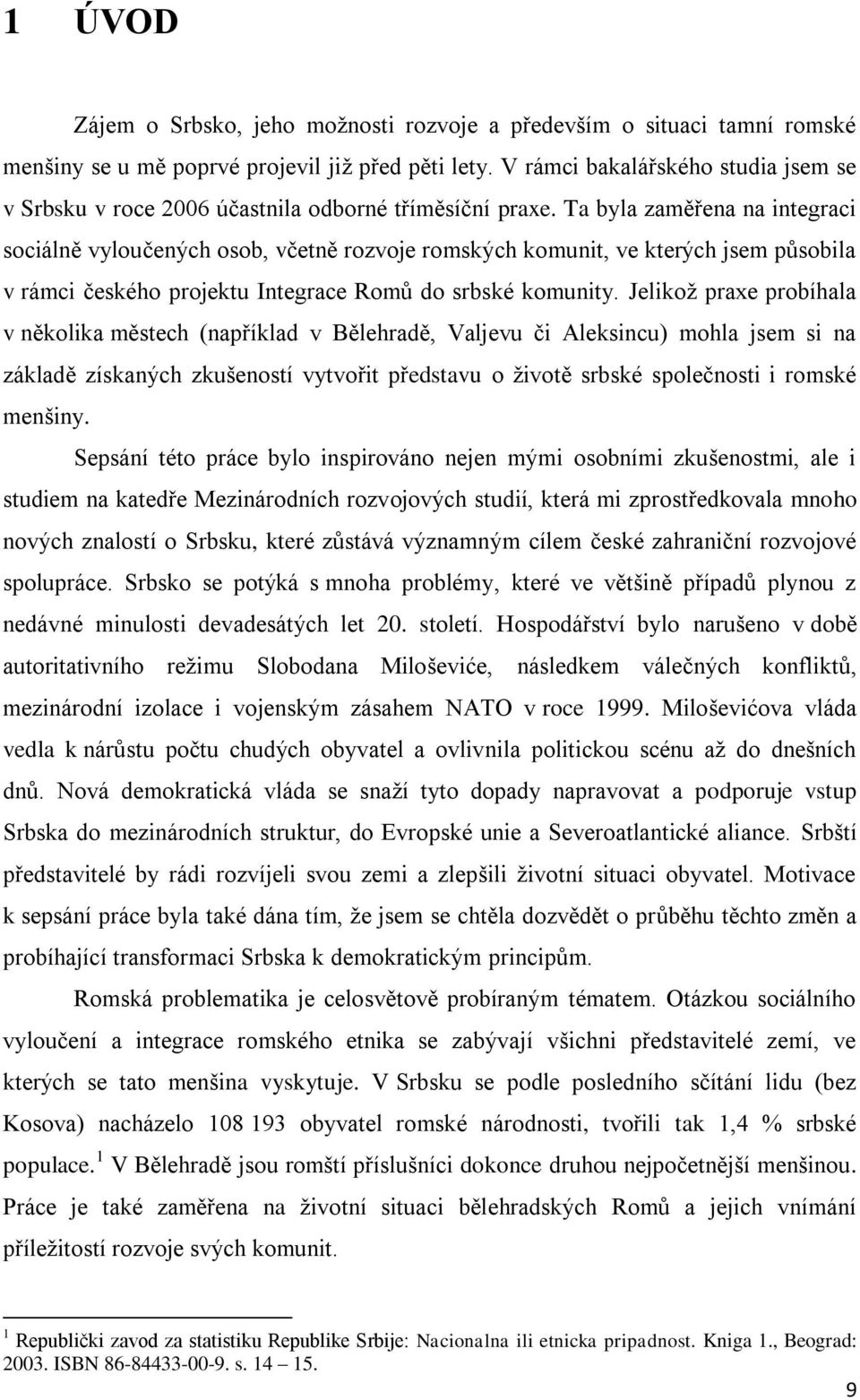 1 ÚVOD

Zájem o Srbsko, jeho možnosti rozvoje a především o situaci tamní romské menšiny se u mě poprvé projevil již před pěti lety. V rámci bakalářského studia jsem se v Srbsku v roce 2006 účastnila odborné tříměsíční praxe. Ta byla zaměřena na integraci sociálně vyloučených osob, včetně rozvoje romských komunit, ve kterých jsem působila v rámci českého projektu Integrace Romů do srbské komunity. Jelikož praxe probíhala v několika městech (například v Bělehradě, Valjevu či Aleksincu) mohla jsem si na základě získaných zkušeností vytvořit představu o životě srbské společnosti i romské menšiny.

Sepsání této práce bylo inspirováno nejen mými osobními zkušenostmi, ale i studiem na katedře Mezinárodních rozvojových studií, která mi zprostředkovala mnoho nových znalostí o Srbsku, které zůstává významným cílem české zahraniční rozvojové spolupráce. Srbsko se potýká s mnoha problémy, které ve většině případů plynou z nedávné minulosti devadesátých let 20. století. Hospodářství bylo narušeno v době autoritativního režimu Slobodana Miloševiće, následkem válečných konfliktů, mezinárodní izolace i vojenským zásahem NATO v roce 1999. Miloševićova vláda vedla k nárůstu počtu chudých obyvatel a ovlivnila politickou scénu až do dnešních dnů. Nová demokratická vláda se snaží tyto dopady napravovat a podporuje vstup Srbska do mezinárodních struktur, do Evropské unie a Severoatlantické aliance. Srbští představitelé by rádi rozvíjeli svou zemi a zlepšili životní situaci obyvatel. Motivace k sepsání práce byla také dána tím, že jsem se chtěla dozvědět o průběhu těchto změn a probíhající transformaci Srbska k demokratickým principům.

Romská problematika je celosvětově probíraným tématem. Otázkou sociálního vyloučení a integrace romského etnika se zabývají všichni představitelé zemí, ve kterých se tato menšina vyskytuje. V Srbsku se podle posledního sčítání lidu (bez Kosova) nacházelo 108 193 obyvatel romské národnosti, tvořili tak 1,4 % srbské populace.$^1$ V Bělehradě jsou romští příslušníci dokonce druhou nejpočetnější menšinou. Práce je také zaměřena na životní situaci bělehradských Romů a jejich vnímání příležitostí rozvoje svých komunit.

$^1$ Republički zavod za statistiku Republike Srbije: Nacionalna ili etnicka pripadnost. Kniga 1., Beograd: 2003. ISBN 86-84433-00-9. s. 14 – 15.

9